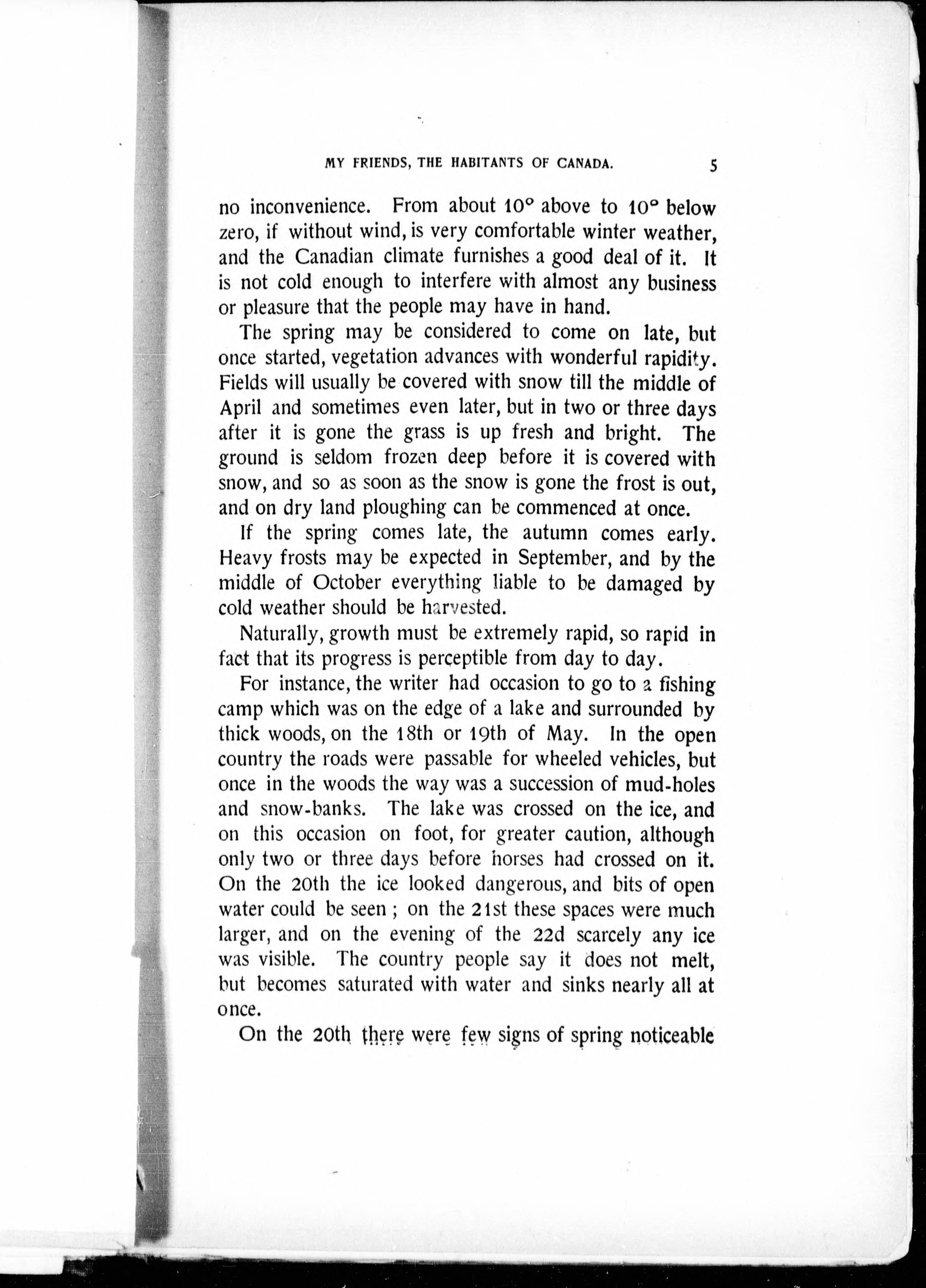 MY FRIENDS, THE HABITANTS OF CANADA. 5

no inconvenience. From about 10° above to 10° below zero, if without wind, is very comfortable winter weather, and the Canadian climate furnishes a good deal of it. It is not cold enough to interfere with almost any business or pleasure that the people may have in hand.

The spring may be considered to come on late, but once started, vegetation advances with wonderful rapidity. Fields will usually be covered with snow till the middle of April and sometimes even later, but in two or three days after it is gone the grass is up fresh and bright. The ground is seldom frozen deep before it is covered with snow, and so as soon as the snow is gone the frost is out, and on dry land ploughing can be commenced at once.

If the spring comes late, the autumn comes early. Heavy frosts may be expected in September, and by the middle of October everything liable to be damaged by cold weather should be harvested.

Naturally, growth must be extremely rapid, so rapid in fact that its progress is perceptible from day to day.

For instance, the writer had occasion to go to a fishing camp which was on the edge of a lake and surrounded by thick woods, on the 18th or 19th of May. In the open country the roads were passable for wheeled vehicles, but once in the woods the way was a succession of mud-holes and snow-banks. The lake was crossed on the ice, and on this occasion on foot, for greater caution, although only two or three days before horses had crossed on it. On the 20th the ice looked dangerous, and bits of open water could be seen; on the 21st these spaces were much larger, and on the evening of the 22d scarcely any ice was visible. The country people say it does not melt, but becomes saturated with water and sinks nearly all at once.

On the 20th there were few signs of spring noticeable